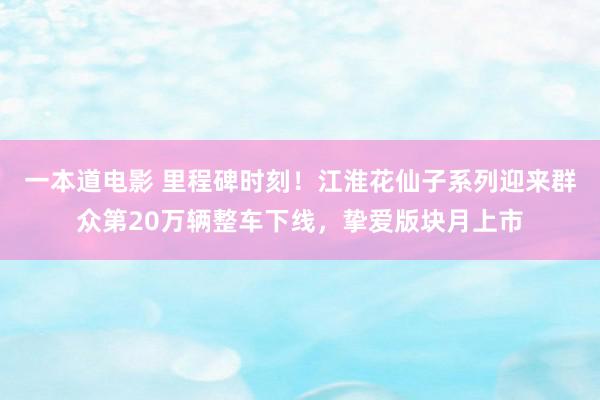 一本道电影 里程碑时刻！江淮花仙子系列迎来群众第20万辆整车下线，挚爱版块月上市